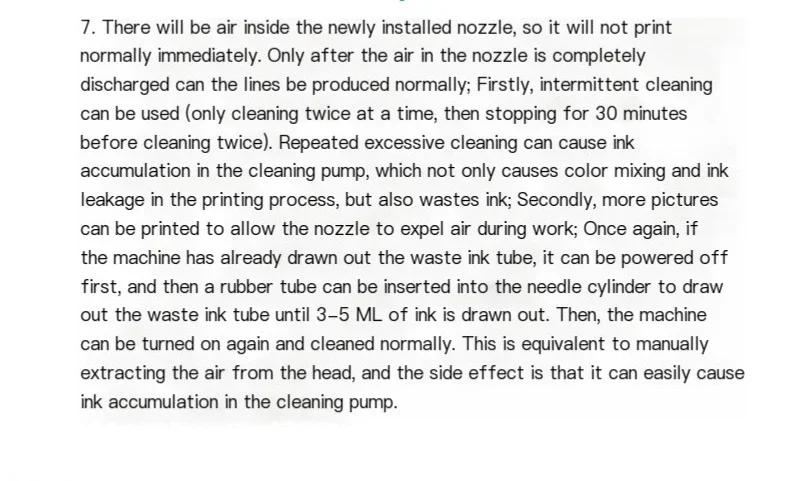 7. There will be air inside the newly installed nozzle, so it will not print normally immediately. Only after the air in the nozzle is completely discharged can the lines be produced normally; Firstly, intermittent cleaning can be used (only cleaning twice at a time, then stopping for 30 minutes before cleaning twice). Repeated excessive cleaning can cause ink accumulation in the cleaning pump, which not only causes color mixing and ink leakage in the printing process, but also wastes ink; Secondly, more pictures can be printed to allow the nozzle to expel air during work; Once again, if the machine has already drawn out the waste ink tube, it can be powered off first, and then a rubber tube can be inserted into the needle cylinder to draw out the waste ink tube until 3-5 ML of ink is drawn out. Then, the machine can be turned on again and cleaned normally. This is equivalent to manually extracting the air from the head, and the side effect is that it can easily cause ink accumulation in the cleaning pump.